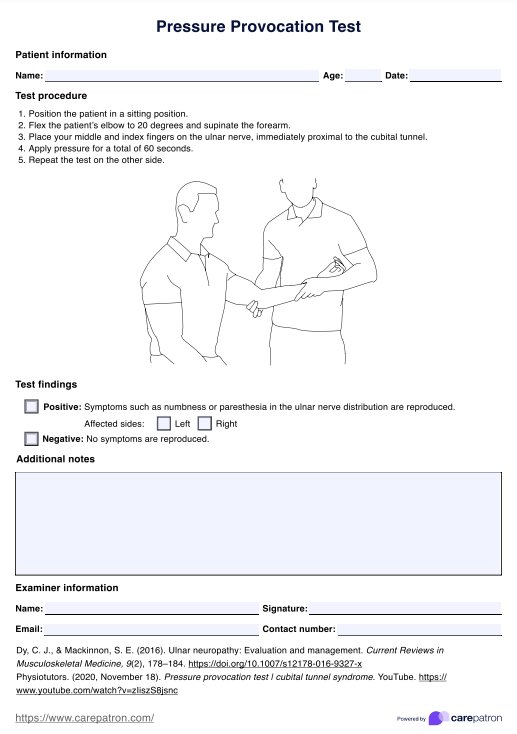 Pressure Provocation Test

Patient information

Name: Age: Date:

Test procedure

1. Position the patient in a sitting position.
2. Flex the patient's elbow to 20 degrees and supinate the forearm.
3. Place your middle and index fingers on the ulnar nerve, immediately proximal to the cubital tunnel.
4. Apply pressure for a total of 60 seconds.
5. Repeat the test on the other side.

Test findings

Positive: Symptoms such as numbness or paresthesia in the ulnar nerve distribution are reproduced.

Affected sides: Left Right

Negative: No symptoms are reproduced.

Additional notes

Examiner information

Name: Signature:

Email: Contact number:

Dy, C. J., & Mackinnon, S. E. (2016). Ulnar neuropathy: Evaluation and management. Current Reviews in Musculoskeletal Medicine, 9(2), 178–184. https://doi.org/10.1007/s12178-016-9327-x

Physiotutors. (2020, November 18). Pressure provocation test | cubital tunnel syndrome. YouTube. https://www.youtube.com/watch?v=zliszS8jsnc

https://www.carepatron.com/

Powered by carepatron